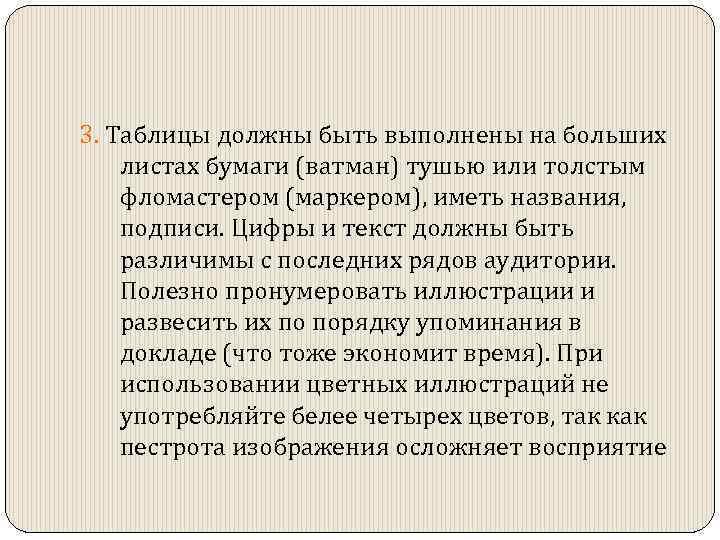 3. Таблицы должны быть выполнены на больших листах бумаги (ватман) тушью или толстым фломастером (маркером), иметь названия, подписи. Цифры и текст должны быть различимы с последних рядов аудитории. Полезно пронумеровать иллюстрации и развесить их по порядку упоминания в докладе (что тоже экономит время). При использовании цветных иллюстраций не употребляйте белее четырех цветов, так как пестрота изображения осложняет восприятие